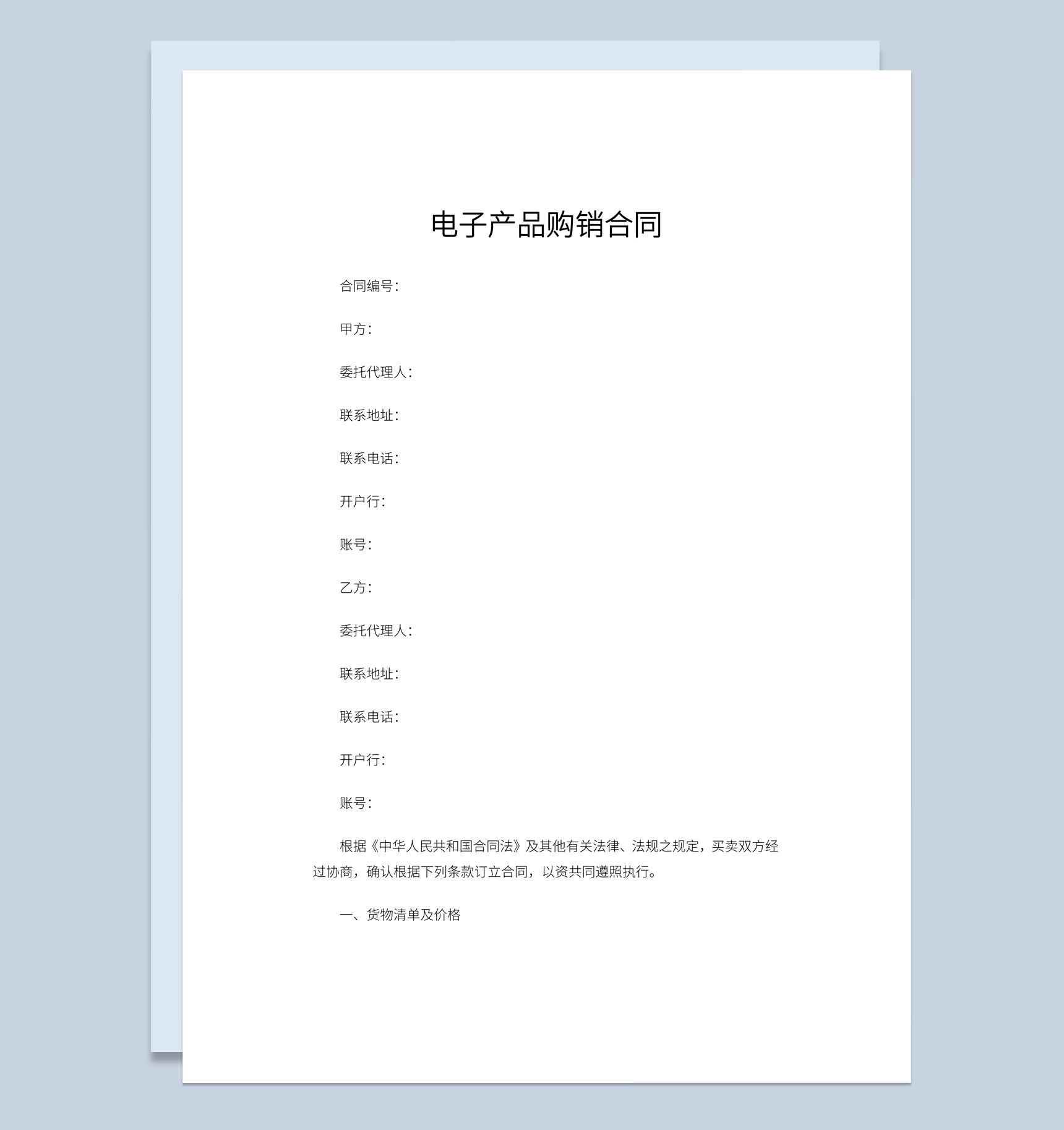 电子产品购销合同

合同编号：

甲方：

委托代理人：

联系地址：

联系电话：

开户行：

账号：

乙方：

委托代理人：

联系地址：

联系电话：

开户行：

账号：

根据《中华人民共和国合同法》及其他有关法律、法规之规定，买卖双方经过协商，确认根据下列条款订立合同，以资共同遵照执行。

一、货物清单及价格